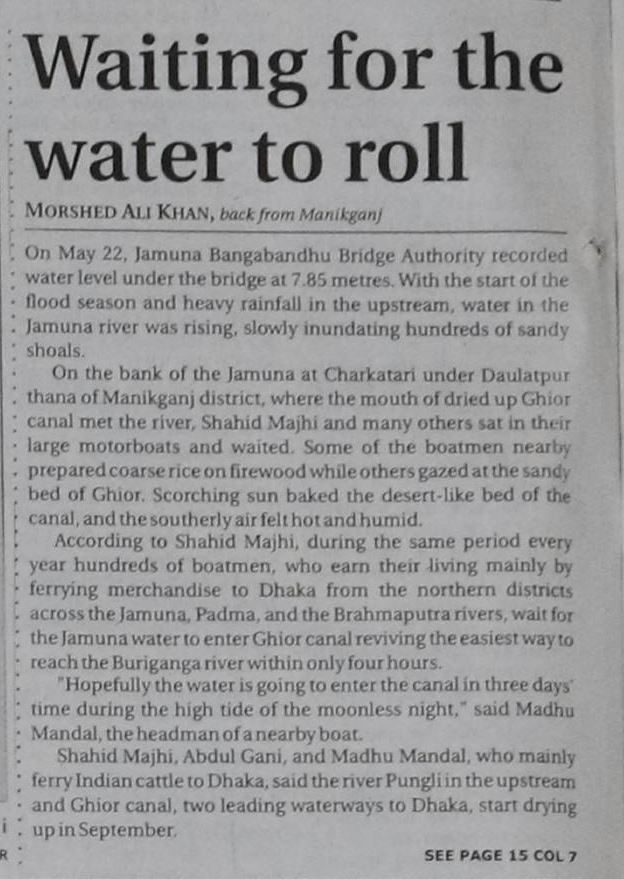 Waiting for the water to roll

MORSHED ALI KHAN, back from Manikganj

On May 22, Jamuna Bangabandhu Bridge Authority recorded water level under the bridge at 7.85 metres. With the start of the flood season and heavy rainfall in the upstream, water in the Jamuna river was rising, slowly inundating hundreds of sandy shoals.

On the bank of the Jamuna at Charkatari under Daulatpur thana of Manikganj district, where the mouth of dried up Ghior canal met the river, Shahid Majhi and many others sat in their large motorboats and waited. Some of the boatmen nearby prepared coarse rice on firewood while others gazed at the sandy bed of Ghior. Scorching sun baked the desert-like bed of the canal, and the southerly air felt hot and humid.

According to Shahid Majhi, during the same period every year hundreds of boatmen, who earn their living mainly by ferrying merchandise to Dhaka from the northern districts across the Jamuna, Padma, and the Brahmaputra rivers, wait for the Jamuna water to enter Ghior canal reviving the easiest way to reach the Buriganga river within only four hours.

"Hopefully the water is going to enter the canal in three days' time during the high tide of the moonless night," said Madhu Mandal, the headman of a nearby boat.

Shahid Majhi, Abdul Gani, and Madhu Mandal, who mainly ferry Indian cattle to Dhaka, said the river Pungli in the upstream and Ghior canal, two leading waterways to Dhaka, start drying up in September.

SEE PAGE 15 COL 7